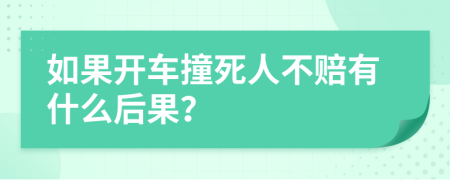 如果开车撞死人不赔有什么后果?